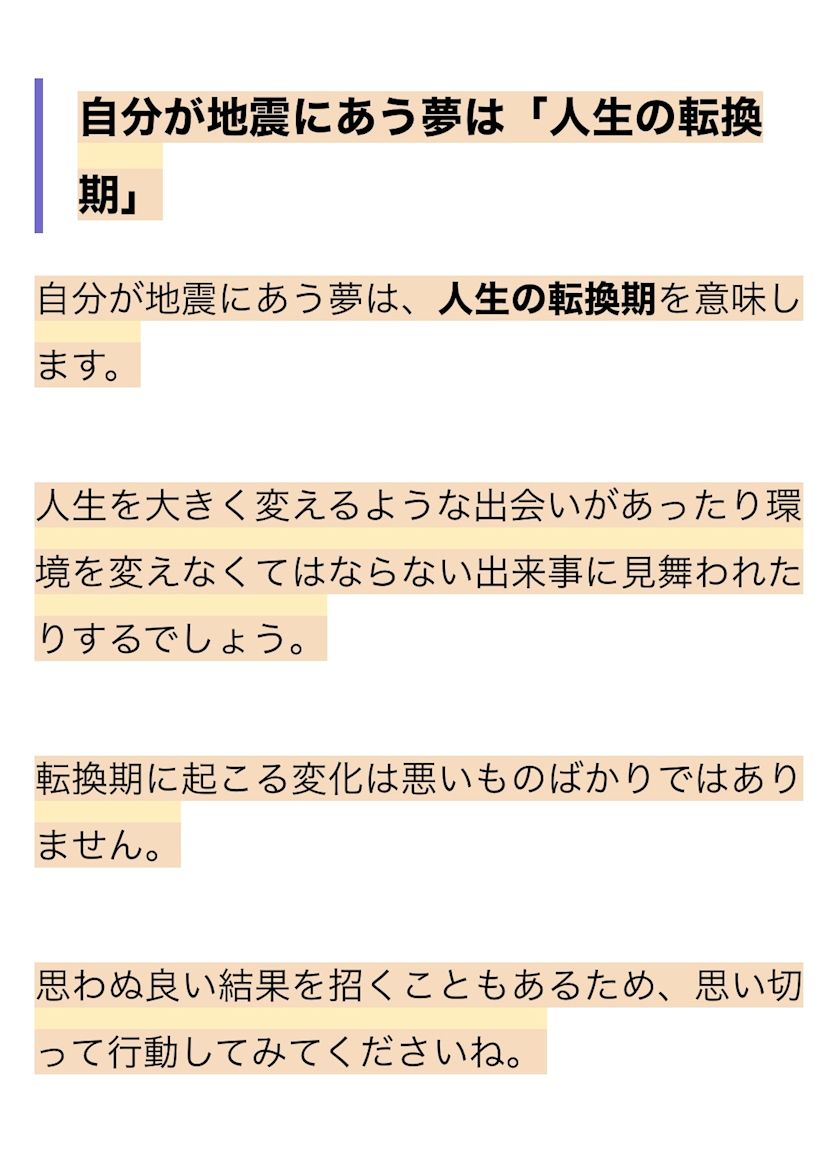 自分が地震にあう夢は「人生の転換期」

自分が地震にあう夢は、人生の転換期を意味します。

人生を大きく変えるような出会いがあったり環境を変えなくてはならない出来事に見舞われたりするでしょう。

転換期に起こる変化は悪いものばかりではありません。

思わぬ良い結果を招くこともあるため、思い切って行動してみてくださいね。